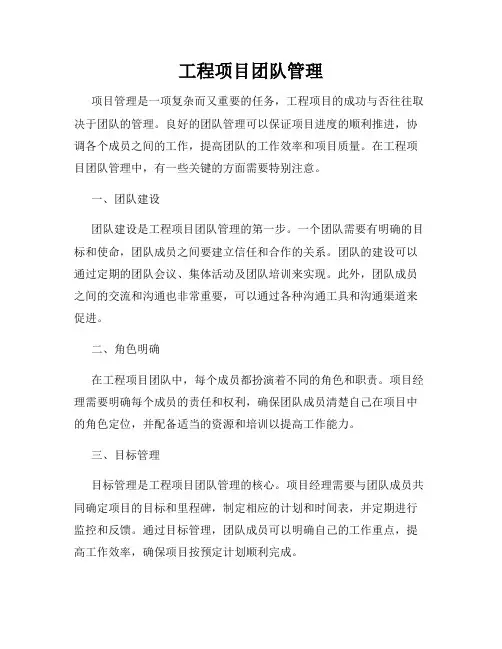 工程项目团队管理

项目管理是一项复杂而又重要的任务，工程项目的成功与否往往取决于团队的管理。良好的团队管理可以保证项目进度的顺利推进，协调各个成员之间的工作，提高团队的工作效率和项目质量。在工程项目团队管理中，有一些关键的方面需要特别注意。

一、团队建设

团队建设是工程项目团队管理的第一步。一个团队需要有明确的目标和使命，团队成员之间要建立信任和合作的关系。团队的建设可以通过定期的团队会议、集体活动及团队培训来实现。此外，团队成员之间的交流和沟通也非常重要，可以通过各种沟通工具和沟通渠道来促进。

二、角色明确

在工程项目团队中，每个成员都扮演着不同的角色和职责。项目经理需要明确每个成员的责任和权利，确保团队成员清楚自己在项目中的角色定位，并配备适当的资源和培训以提高工作能力。

三、目标管理

目标管理是工程项目团队管理的核心。项目经理需要与团队成员共同确定项目的目标和里程碑，制定相应的计划和时间表，并定期进行监控和反馈。通过目标管理，团队成员可以明确自己的工作重点，提高工作效率，确保项目按预定计划顺利完成。